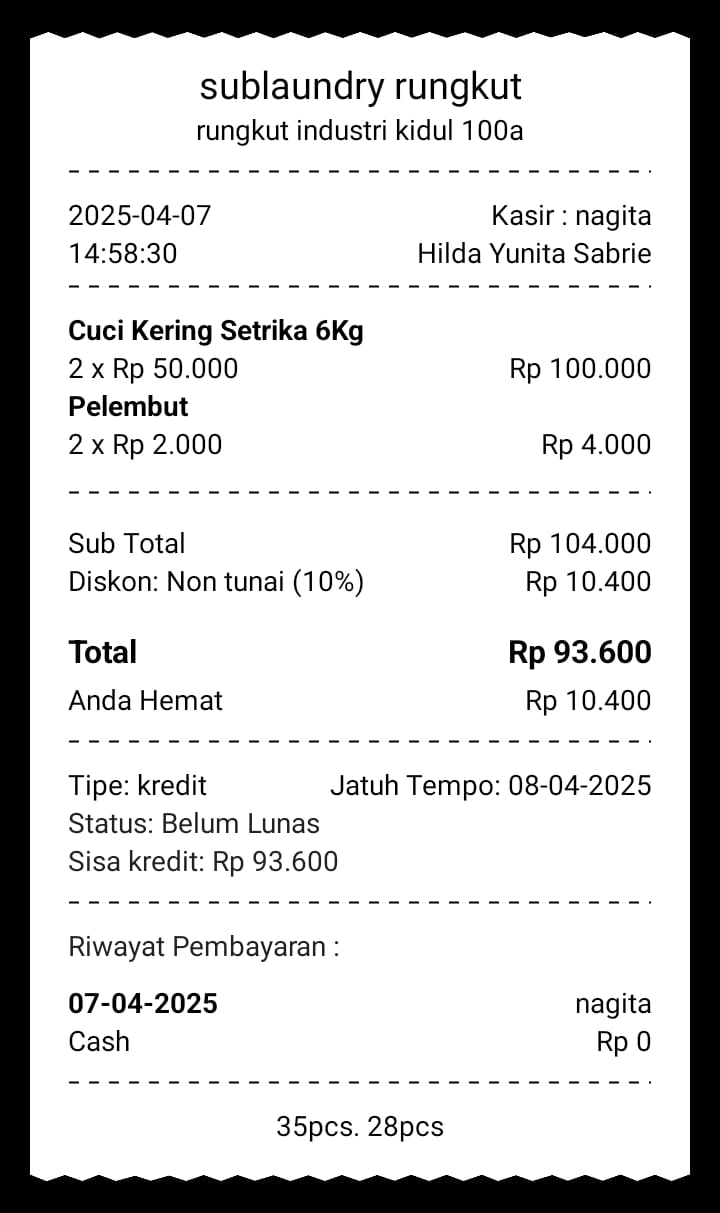 sublaundry rungkut
rungkut industri kidul 100a

2025-04-07 Kasir : nagita
14:58:30 Hilda Yunita Sabrie

**Cuci Kering Setrika 6Kg**
2 x Rp 50.000 Rp 100.000
**Pelembut**
2 x Rp 2.000 Rp 4.000

Sub Total Rp 104.000
Diskon: Non tunai (10%) Rp 10.400

**Total** **Rp 93.600**
Anda Hemat Rp 10.400

Tipe: kredit Jatuh Tempo: 08-04-2025
Status: Belum Lunas
Sisa kredit: Rp 93.600

Riwayat Pembayaran :

**07-04-2025** nagita
Cash Rp 0

35pcs. 28pcs